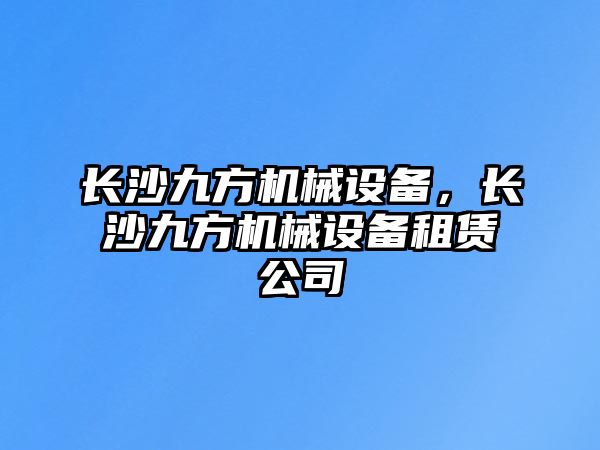 长沙九方机械设备，长沙九方机械设备租赁公司